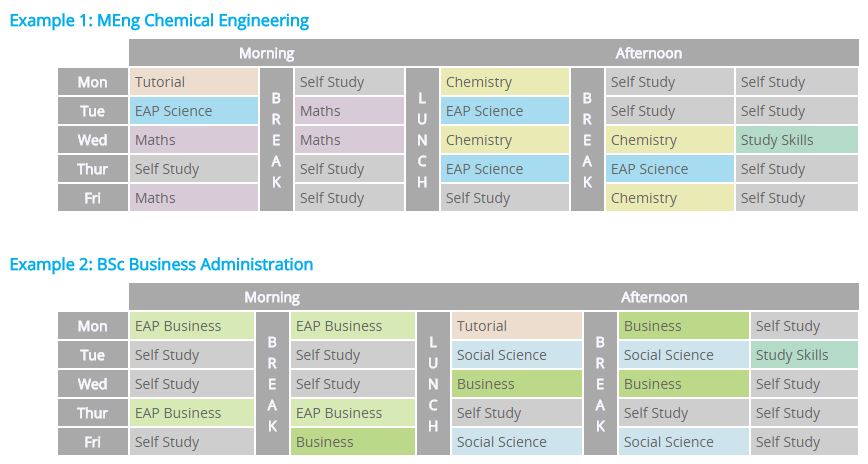 Example 1: MEng Chemical Engineering

| | Morning | | | | Afternoon | | | |
|---|---|---|---|---|---|---|---|---|
| Mon | Tutorial | BREAK | Self Study | LUNCH | Chemistry | BREAK | Self Study | Self Study |
| Tue | EAP Science | | Maths | | EAP Science | | Self Study | Self Study |
| Wed | Maths | | Maths | | Chemistry | | Chemistry | Study Skills |
| Thur | Self Study | | Self Study | | EAP Science | | EAP Science | Self Study |
| Fri | Maths | | Self Study | | Self Study | | Chemistry | Self Study |

Example 2: BSc Business Administration

| | Morning | | | | Afternoon | | | |
|---|---|---|---|---|---|---|---|---|
| Mon | EAP Business | BREAK | EAP Business | LUNCH | Tutorial | BREAK | Business | Self Study |
| Tue | Self Study | | Self Study | | Social Science | | Social Science | Study Skills |
| Wed | Self Study | | Self Study | | Business | | Business | Self Study |
| Thur | EAP Business | | EAP Business | | Self Study | | Self Study | Self Study |
| Fri | Self Study | | Business | | Social Science | | Social Science | Self Study |